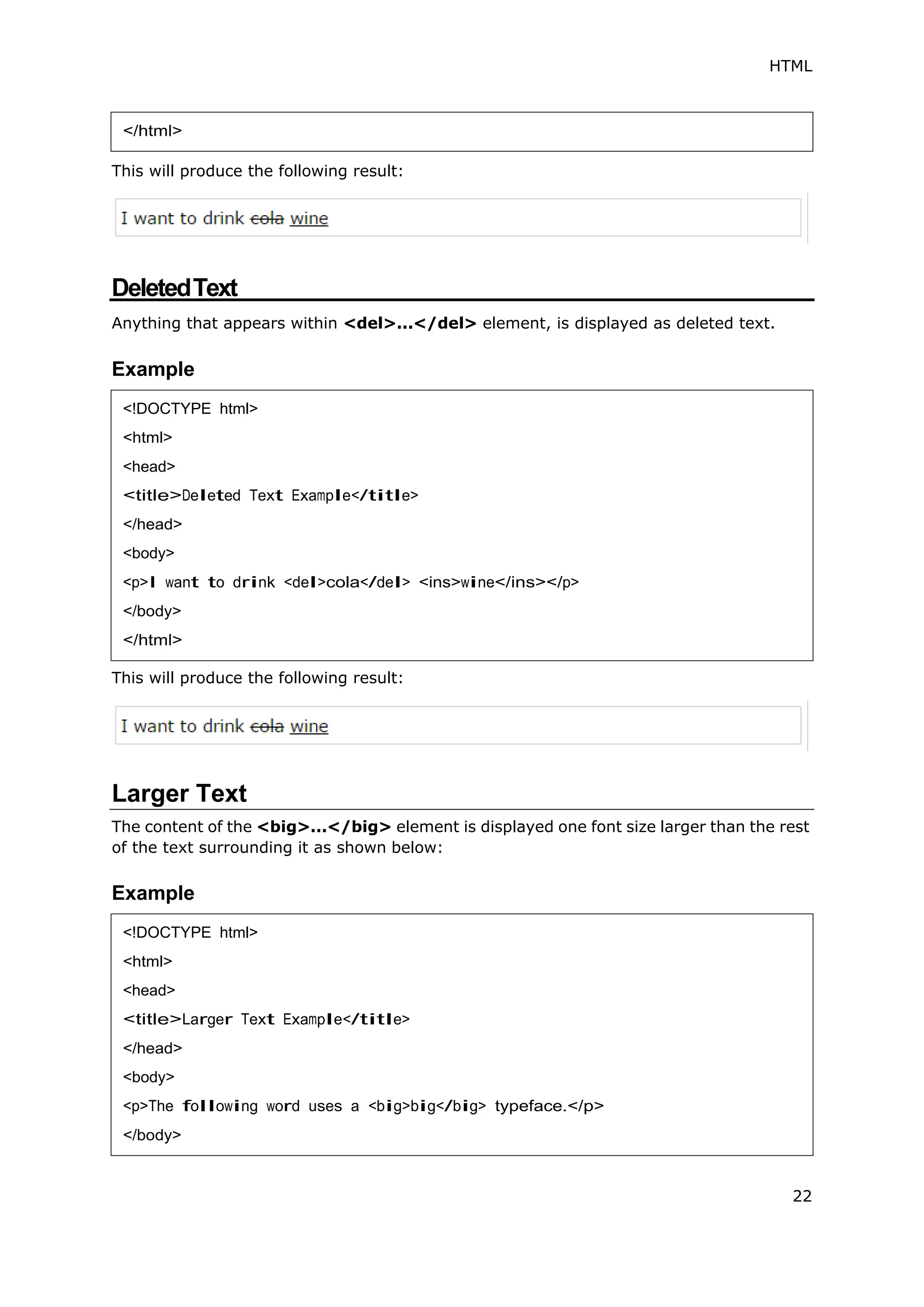 HTML

</html>

This will produce the following result:

I want to drink cola wine

Deleted Text

Anything that appears within <del>...</del> element, is displayed as deleted text.

Example

<!DOCTYPE html>
<html>
<head>
<title>Deleted Text Example</title>
</head>
<body>
<p>I want to drink <del>cola</del> <ins>wine</ins></p>
</body>
</html>

This will produce the following result:

I want to drink cola wine

Larger Text

The content of the <big>...</big> element is displayed one font size larger than the rest of the text surrounding it as shown below:

Example

<!DOCTYPE html>
<html>
<head>
<title>Larger Text Example</title>
</head>
<body>
<p>The following word uses a <big>big</big> typeface.</p>
</body>

22